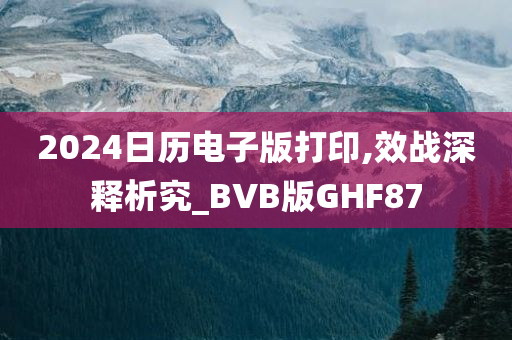 2024日历电子版打印,效战深释析究_BVB版GHF87